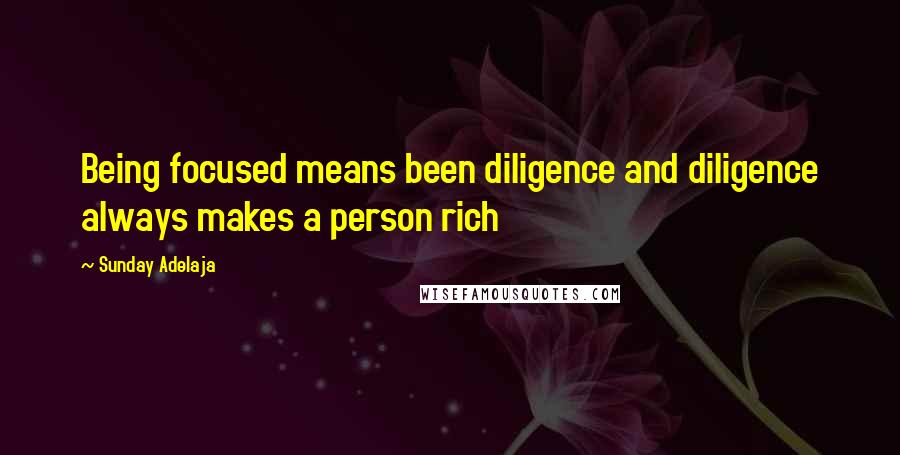 Being focused means been diligence and diligence always makes a person rich

~ Sunday Adelaja

WISEFAMOUSQUOTES.COM